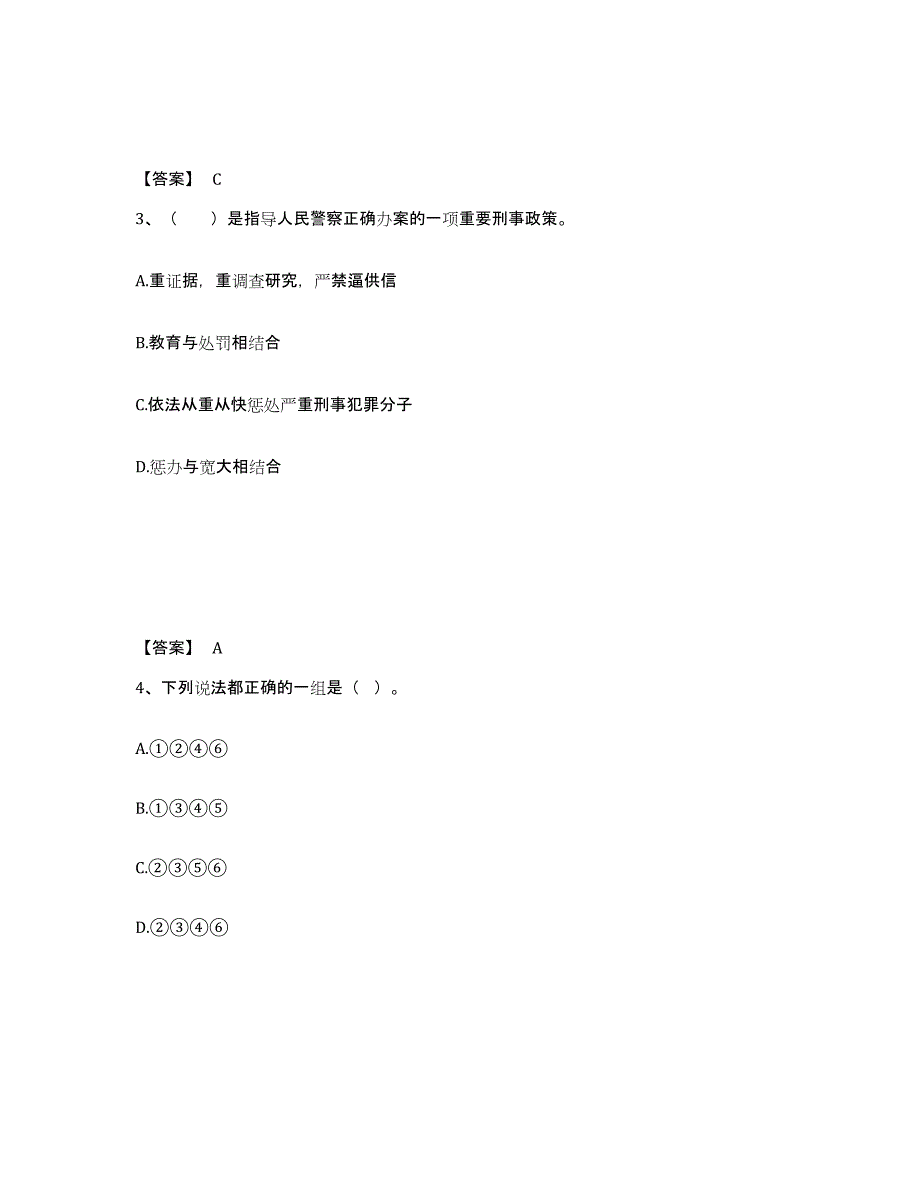 【答案】 C

3、（　　）是指导人民警察正确办案的一项重要刑事政策。

A.重证据，重调查研究，严禁逼供信

B.教育与处罚相结合

C.依法从重从快惩处严重刑事犯罪分子

D.惩办与宽大相结合

【答案】 A

4、下列说法都正确的一组是（ ）。

A.①②④⑥

B.①③④⑤

C.②③⑤⑥

D.②③④⑥